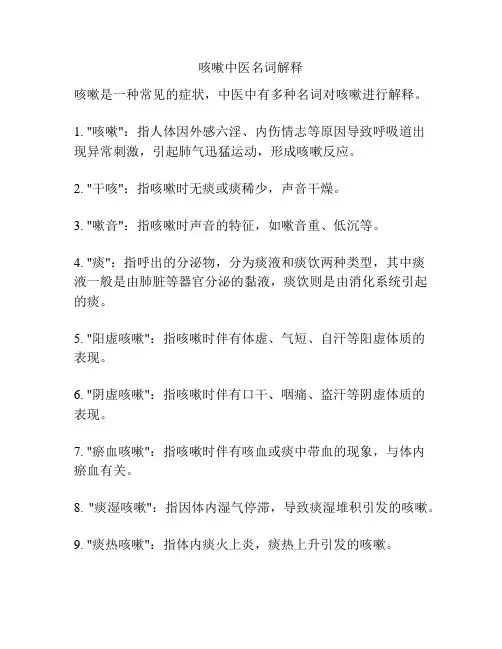 咳嗽中医名词解释

咳嗽是一种常见的症状，中医中有多种名词对咳嗽进行解释。

1. "咳嗽"：指人体因外感六淫、内伤情志等原因导致呼吸道出现异常刺激，引起肺气迅猛运动，形成咳嗽反应。

2. "干咳"：指咳嗽时无痰或痰稀少，声音干燥。

3. "嗽音"：指咳嗽时声音的特征，如嗽音重、低沉等。

4. "痰"：指呼出的分泌物，分为痰液和痰饮两种类型，其中痰液一般是由肺脏等器官分泌的黏液，痰饮则是由消化系统引起的痰。

5. "阳虚咳嗽"：指咳嗽时伴有体虚、气短、自汗等阳虚体质的表现。

6. "阴虚咳嗽"：指咳嗽时伴有口干、咽痛、盗汗等阴虚体质的表现。

7. "瘀血咳嗽"：指咳嗽时伴有咳血或痰中带血的现象，与体内瘀血有关。

8. "痰湿咳嗽"：指因体内湿气停滞，导致痰湿堆积引发的咳嗽。

9. "痰热咳嗽"：指体内痰火上炎，痰热上升引发的咳嗽。